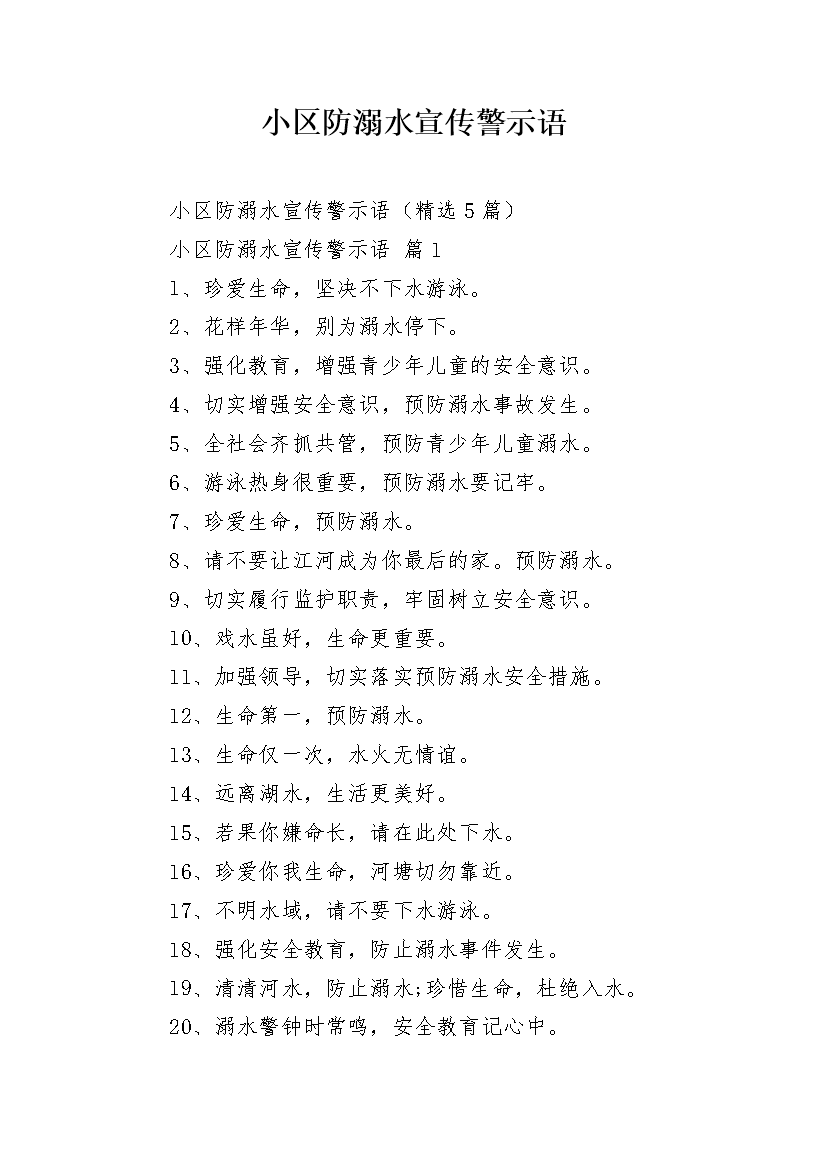 小区防溺水宣传警示语

小区防溺水宣传警示语（精选5篇）

小区防溺水宣传警示语 篇1

1、珍爱生命，坚决不下水游泳。

2、花样年华，别为溺水停下。

3、强化教育，增强青少年儿童的安全意识。

4、切实增强安全意识，预防溺水事故发生。

5、全社会齐抓共管，预防青少年儿童溺水。

6、游泳热身很重要，预防溺水要记牢。

7、珍爱生命，预防溺水。

8、请不要让江河成为你最后的家。预防溺水。

9、切实履行监护职责，牢固树立安全意识。

10、戏水虽好，生命更重要。

11、加强领导，切实落实预防溺水安全措施。

12、生命第一，预防溺水。

13、生命仅一次，水火无情谊。

14、远离湖水，生活更美好。

15、若果你嫌命长，请在此处下水。

16、珍爱你我生命，河塘切勿靠近。

17、不明水域，请不要下水游泳。

18、强化安全教育，防止溺水事件发生。

19、清清河水，防止溺水;珍惜生命，杜绝入水。

20、溺水警钟时常鸣，安全教育记心中。